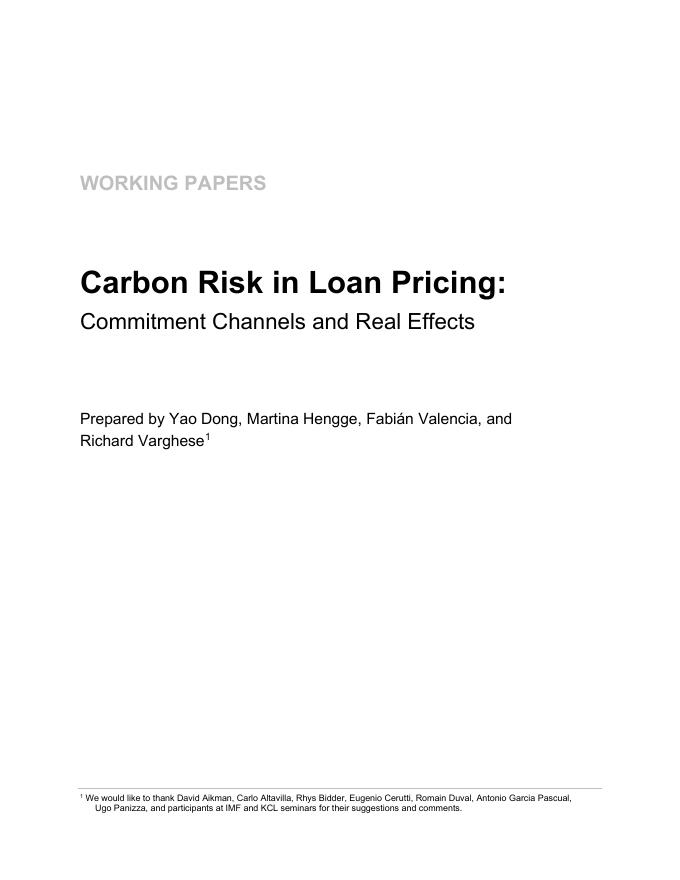 WORKING PAPERS

Carbon Risk in Loan Pricing:
Commitment Channels and Real Effects

Prepared by Yao Dong, Martina Hengge, Fabián Valencia, and Richard Varghese$^1$

$^1$ We would like to thank David Aikman, Carlo Altavilla, Rhys Bidder, Eugenio Cerutti, Romain Duval, Antonio Garcia Pascual, Ugo Panizza, and participants at IMF and KCL seminars for their suggestions and comments.